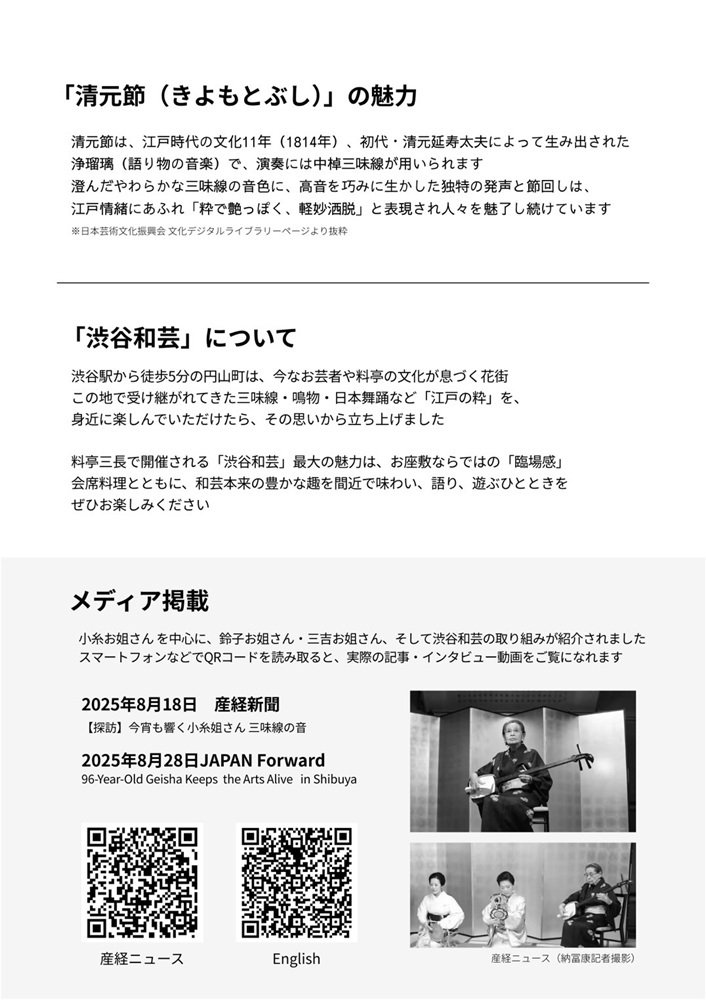 「清元節（きよもとぶし）」の魅力

清元節は、江戸時代の文化11年（1814年）、初代・清元延寿太夫によって生み出された浄瑠璃（語り物の音楽）で、演奏には中棹三味線が用いられます
澄んだやわらかな三味線の音色に、高音を巧みに生かした独特の発声と節回しは、江戸情緒にあふれ「粋で艶っぽく、軽妙洒脱」と表現され人々を魅了し続けています
※日本芸術文化振興会 文化デジタルライブラリーページより抜粋

「渋谷和芸」について

渋谷駅から徒歩5分の円山町は、今なお芸者や料亭の文化が息づく花街
この地で受け継がれてきた三味線・鳴物・日本舞踊など「江戸の粋」を、身近に楽しんでいただけたら、その思いから立ち上げました

料亭三長で開催される「渋谷和芸」最大の魅力は、お座敷ならではの「臨場感」
会席料理とともに、和芸本来の豊かな趣を間近で味わい、語り、遊ぶひとときをぜひお楽しみください

メディア掲載

小糸お姐さんを中心に、鈴子お姐さん・三吉お姐さん、そして渋谷和芸の取り組みが紹介されました
スマートフォンなどでQRコードを読み取ると、実際の記事・インタビュー動画をご覧になれます

2025年8月18日　産経新聞
【探訪】今宵も響く小糸姐さん 三味線の音

2025年8月28日JAPAN Forward
96-Year-Old Geisha Keeps the Arts Alive in Shibuya

産経ニュース

English

産経ニュース（納冨康記者撮影）